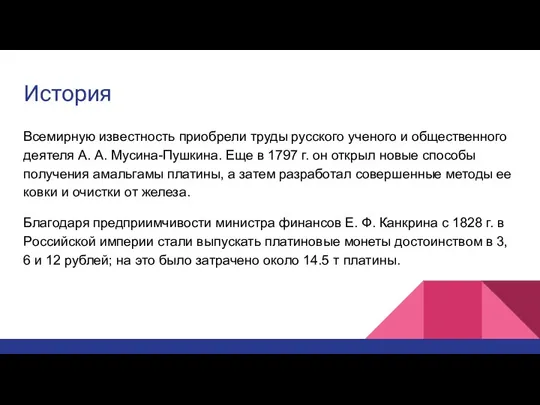 История

Всемирную известность приобрели труды русского ученого и общественного деятеля А. А. Мусина-Пушкина. Еще в 1797 г. он открыл новые способы получения амальгамы платины, а затем разработал совершенные методы ее ковки и очистки от железа.

Благодаря предприимчивости министра финансов Е. Ф. Канкрина с 1828 г. в Российской империи стали выпускать платиновые монеты достоинством в 3, 6 и 12 рублей; на это было затрачено около 14.5 т платины.